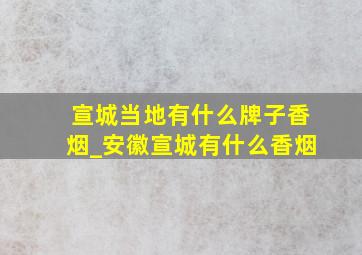 宣城当地有什么牌子香烟_安徽宣城有什么香烟